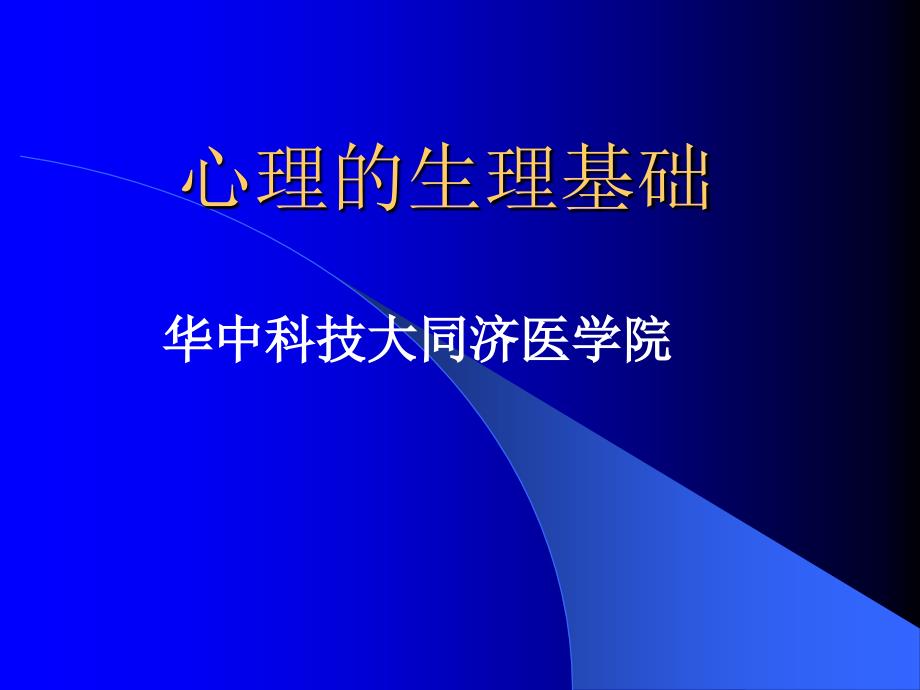 心理的生理基础

华中科技大同济医学院